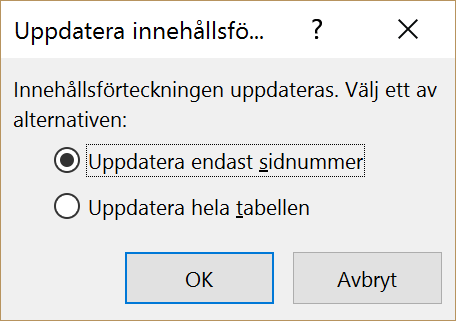 Uppdatera innehållsfö... ? ×

Innehållsförteckningen uppdateras. Välj ett av alternativen:

Uppdatera endast sidnummer

Uppdatera hela tabellen

OK

Avbryt